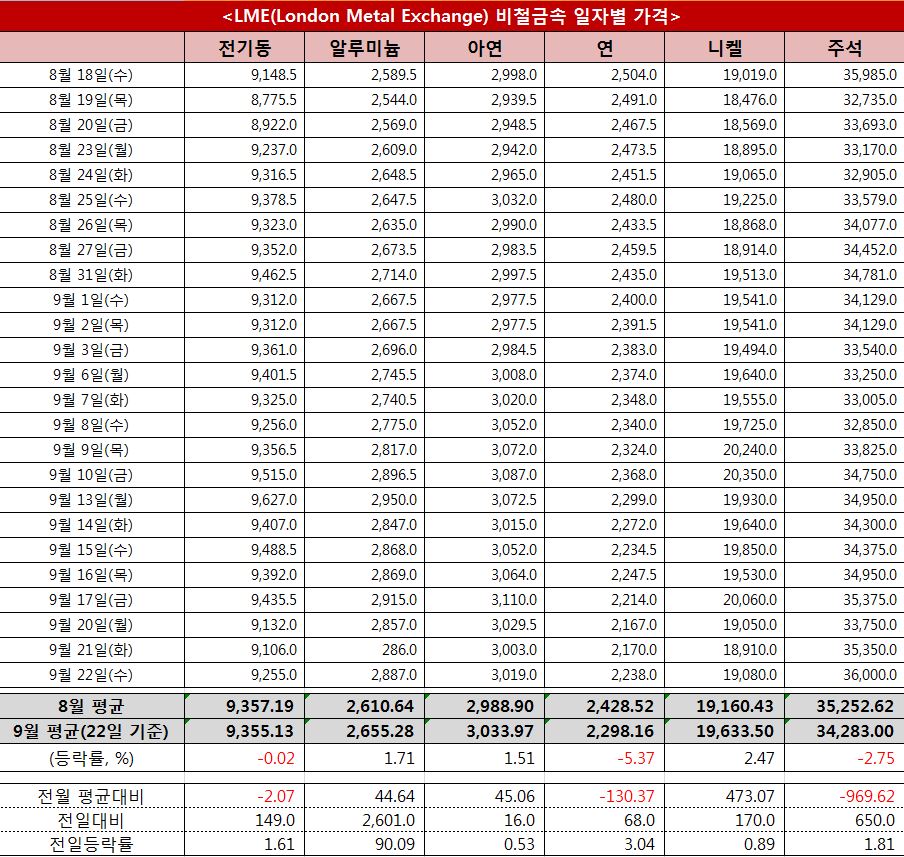 <LME(London Metal Exchange) 비철금속 일자별 가격>

| | 전기동 | 알루미늄 | 아연 | 연 | 니켈 | 주석 |
|---|---|---|---|---|---|---|
| 8월 18일(수) | 9,148.5 | 2,589.5 | 2,998.0 | 2,504.0 | 19,019.0 | 35,985.0 |
| 8월 19일(목) | 8,775.5 | 2,544.0 | 2,939.5 | 2,491.0 | 18,476.0 | 32,735.0 |
| 8월 20일(금) | 8,922.0 | 2,569.0 | 2,948.5 | 2,467.5 | 18,569.0 | 33,693.0 |
| 8월 23일(월) | 9,237.0 | 2,609.0 | 2,942.0 | 2,473.5 | 18,895.0 | 33,170.0 |
| 8월 24일(화) | 9,316.5 | 2,648.5 | 2,965.0 | 2,451.5 | 19,065.0 | 32,905.0 |
| 8월 25일(수) | 9,378.5 | 2,647.5 | 3,032.0 | 2,480.0 | 19,225.0 | 33,579.0 |
| 8월 26일(목) | 9,323.0 | 2,635.0 | 2,990.0 | 2,433.5 | 18,868.0 | 34,077.0 |
| 8월 27일(금) | 9,352.0 | 2,673.5 | 2,983.5 | 2,459.5 | 18,914.0 | 34,452.0 |
| 8월 31일(화) | 9,462.5 | 2,714.0 | 2,997.5 | 2,435.0 | 19,513.0 | 34,781.0 |
| 9월 1일(수) | 9,312.0 | 2,667.5 | 2,977.5 | 2,400.0 | 19,541.0 | 34,129.0 |
| 9월 2일(목) | 9,312.0 | 2,667.5 | 2,977.5 | 2,391.5 | 19,541.0 | 34,129.0 |
| 9월 3일(금) | 9,361.0 | 2,696.0 | 2,984.5 | 2,383.0 | 19,494.0 | 33,540.0 |
| 9월 6일(월) | 9,401.5 | 2,745.5 | 3,008.0 | 2,374.0 | 19,640.0 | 33,250.0 |
| 9월 7일(화) | 9,325.0 | 2,740.5 | 3,020.0 | 2,348.0 | 19,555.0 | 33,005.0 |
| 9월 8일(수) | 9,256.0 | 2,775.0 | 3,052.0 | 2,340.0 | 19,725.0 | 32,850.0 |
| 9월 9일(목) | 9,356.5 | 2,817.0 | 3,072.0 | 2,324.0 | 20,240.0 | 33,825.0 |
| 9월 10일(금) | 9,515.0 | 2,896.5 | 3,087.0 | 2,368.0 | 20,350.0 | 34,750.0 |
| 9월 13일(월) | 9,627.0 | 2,950.0 | 3,072.5 | 2,299.0 | 19,930.0 | 34,950.0 |
| 9월 14일(화) | 9,407.0 | 2,847.0 | 3,015.0 | 2,272.0 | 19,640.0 | 34,300.0 |
| 9월 15일(수) | 9,488.5 | 2,868.0 | 3,052.0 | 2,234.5 | 19,850.0 | 34,375.0 |
| 9월 16일(목) | 9,392.0 | 2,869.0 | 3,064.0 | 2,247.5 | 19,530.0 | 34,950.0 |
| 9월 17일(금) | 9,435.5 | 2,915.0 | 3,110.0 | 2,214.0 | 20,060.0 | 35,375.0 |
| 9월 20일(월) | 9,132.0 | 2,857.0 | 3,029.5 | 2,167.0 | 19,050.0 | 33,750.0 |
| 9월 21일(화) | 9,106.0 | 286.0 | 3,003.0 | 2,170.0 | 18,910.0 | 35,350.0 |
| 9월 22일(수) | 9,255.0 | 2,887.0 | 3,019.0 | 2,238.0 | 19,080.0 | 36,000.0 |
| 8월 평균 | 9,357.19 | 2,610.64 | 2,988.90 | 2,428.52 | 19,160.43 | 35,252.62 |
| 9월 평균(22일 기준) | 9,355.13 | 2,655.28 | 3,033.97 | 2,298.16 | 19,633.50 | 34,283.00 |
| (등락률, %) | -0.02 | 1.71 | 1.51 | -5.37 | 2.47 | -2.75 |
| 전월 평균대비 | -2.07 | 44.64 | 45.06 | -130.37 | 473.07 | -969.62 |
| 전일대비 | 149.0 | 2,601.0 | 16.0 | 68.0 | 170.0 | 650.0 |
| 전일등락률 | 1.61 | 90.09 | 0.53 | 3.04 | 0.89 | 1.81 |